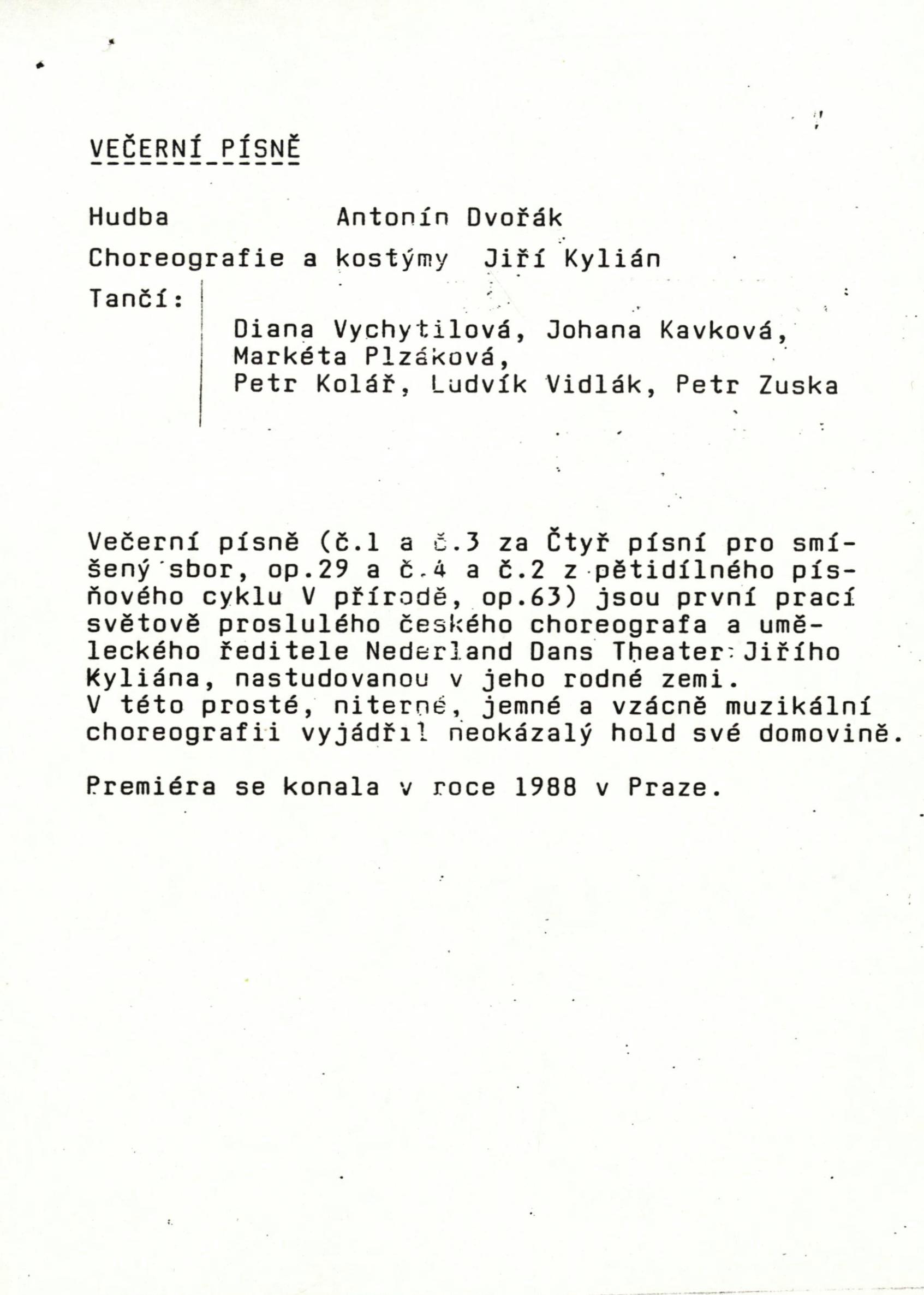 VEČERNÍ PÍSNĚ

Hudba Antonín Dvořák

Choreografie a kostýmy Jiří Kylián

Tančí:

Diana Vychytilová, Johana Kavková, Markéta Plzáková, Petr Kolář, Ludvík Vidlák, Petr Zuska

Večerní písně (č.1 a č.3 za Čtyř písní pro smíšený sbor, op.29 a č.4 a č.2 z pětidílného písňového cyklu V přírodě, op.63) jsou první prací světově proslulého českého choreografa a uměleckého ředitele Nederland Dans Theater Jiřího Kyliána, nastudovanou v jeho rodné zemi.
V této prosté, niterné, jemné a vzácně muzikální choreografii vyjádřil neokázalý hold své domovině.

Premiéra se konala v roce 1988 v Praze.